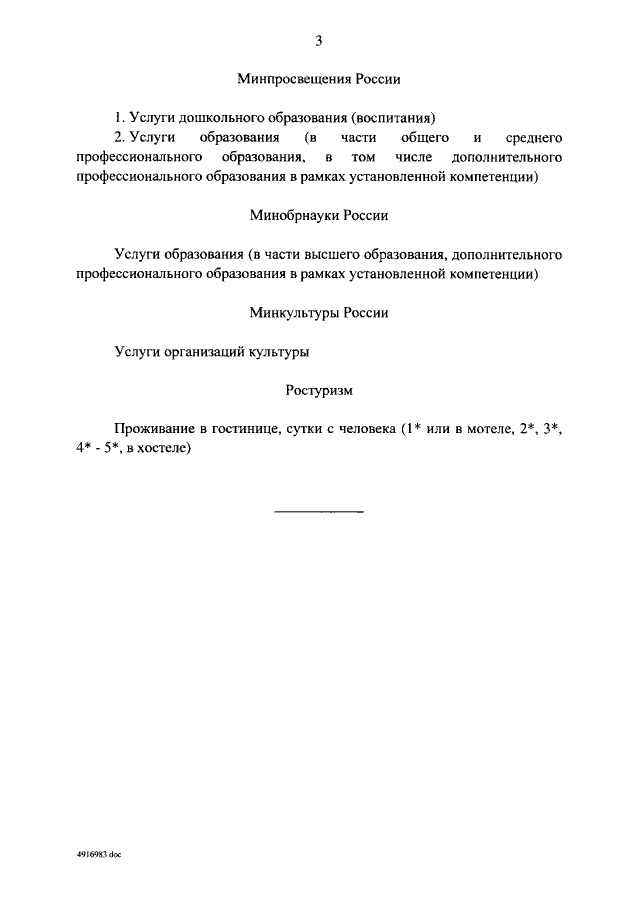 3

Минпросвещения России

1. Услуги дошкольного образования (воспитания)
2. Услуги образования (в части общего и среднего профессионального образования, в том числе дополнительного профессионального образования в рамках установленной компетенции)

Минобрнауки России

Услуги образования (в части высшего образования, дополнительного профессионального образования в рамках установленной компетенции)

Минкультуры России

Услуги организаций культуры

Ростуризм

Проживание в гостинице, сутки с человека (1* или в мотеле, 2*, 3*, 4* - 5*, в хостеле)

4916983.doc